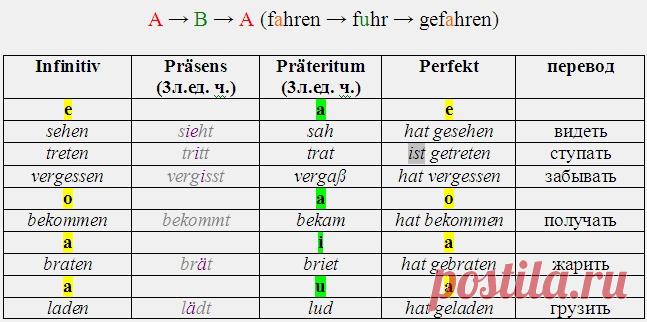 A → B → A (fahren → fuhr → gefahren)

| Infinitiv | Präsens (3л.ед. ч.) | Präteritum (3л.ед. ч.) | Perfekt | перевод |
|---|---|---|---|---|
| e | | a | e | |
| sehen | sieht | sah | hat gesehen | видеть |
| treten | tritt | trat | ist getreten | ступать |
| vergessen | vergisst | vergaß | hat vergessen | забывать |
| o | | a | o | |
| bekommen | bekommt | bekam | hat bekommen | получать |
| a | | i | a | |
| braten | brät | briet | hat gebraten | жарить |
| a | | u | a | |
| laden | lädt | lud | hat geladen | грузить |

postila.ru